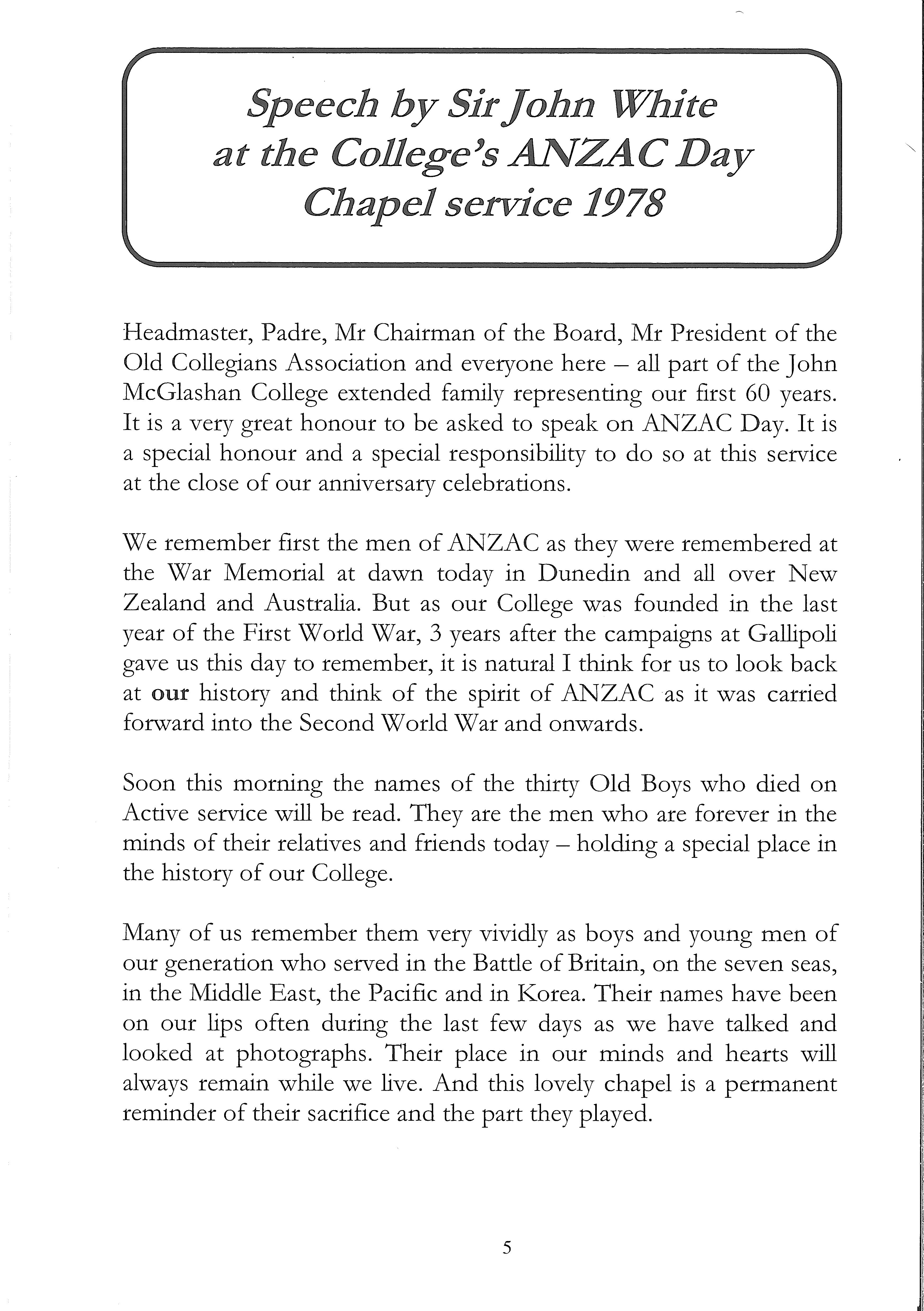 Speech by Sir John White at the College's ANZAC Day Chapel service 1978

Headmaster, Padre, Mr Chairman of the Board, Mr President of the Old Collegians Association and everyone here – all part of the John McGlashan College extended family representing our first 60 years. It is a very great honour to be asked to speak on ANZAC Day. It is a special honour and a special responsibility to do so at this service at the close of our anniversary celebrations.

We remember first the men of ANZAC as they were remembered at the War Memorial at dawn today in Dunedin and all over New Zealand and Australia. But as our College was founded in the last year of the First World War, 3 years after the campaigns at Gallipoli gave us this day to remember, it is natural I think for us to look back at our history and think of the spirit of ANZAC as it was carried forward into the Second World War and onwards.

Soon this morning the names of the thirty Old Boys who died on Active service will be read. They are the men who are forever in the minds of their relatives and friends today – holding a special place in the history of our College.

Many of us remember them very vividly as boys and young men of our generation who served in the Battle of Britain, on the seven seas, in the Middle East, the Pacific and in Korea. Their names have been on our lips often during the last few days as we have talked and looked at photographs. Their place in our minds and hearts will always remain while we live. And this lovely chapel is a permanent reminder of their sacrifice and the part they played.

5